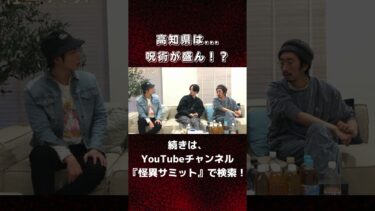 高知県は…
呪術が盛ん！？

続きは、
YouTubeチャンネル
『怪異サミット』で検索！